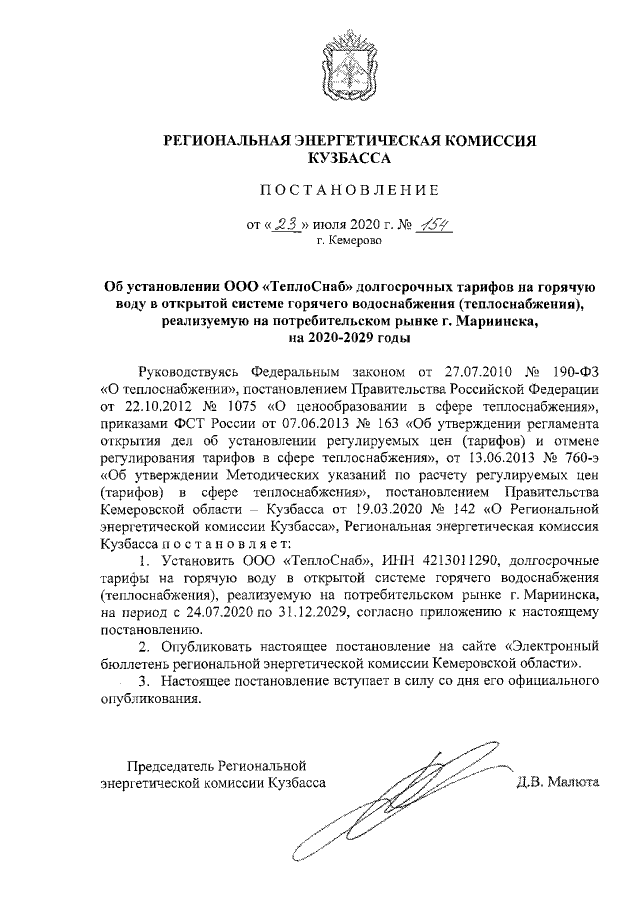 РЕГИОНАЛЬНАЯ ЭНЕРГЕТИЧЕСКАЯ КОМИССИЯ КУЗБАССА

ПОСТАНОВЛЕНИЕ

от «23» июля 2020 г. № 154
г. Кемерово

Об установлении ООО «ТеплоСнаб» долгосрочных тарифов на горячую воду в открытой системе горячего водоснабжения (теплоснабжения), реализуемую на потребительском рынке г. Мариинска, на 2020-2029 годы

Руководствуясь Федеральным законом от 27.07.2010 № 190-ФЗ «О теплоснабжении», постановлением Правительства Российской Федерации от 22.10.2012 № 1075 «О ценообразовании в сфере теплоснабжения», приказами ФСТ России от 07.06.2013 № 163 «Об утверждении регламента открытия дел об установлении регулируемых цен (тарифов) и отмене регулирования тарифов в сфере теплоснабжения», от 13.06.2013 № 760-э «Об утверждении Методических указаний по расчету регулируемых цен (тарифов) в сфере теплоснабжения», постановлением Правительства Кемеровской области – Кузбасса от 19.03.2020 № 142 «О Региональной энергетической комиссии Кузбасса», Региональная энергетическая комиссия Кузбасса постановляет:

1. Установить ООО «ТеплоСнаб», ИНН 4213011290, долгосрочные тарифы на горячую воду в открытой системе горячего водоснабжения (теплоснабжения), реализуемую на потребительском рынке г. Мариинска, на период с 24.07.2020 по 31.12.2029, согласно приложению к настоящему постановлению.

2. Опубликовать настоящее постановление на сайте «Электронный бюллетень региональной энергетической комиссии Кемеровской области».

3. Настоящее постановление вступает в силу со дня его официального опубликования.

Председатель Региональной энергетической комиссии Кузбасса Д.В. Малюта